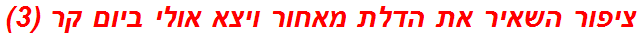 ציפור השאיר את הדלת מאחור ויצא אולי ביום קר (3)